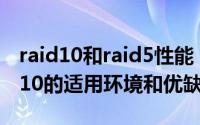 raid10和raid5性能
10的适用环境和优缺